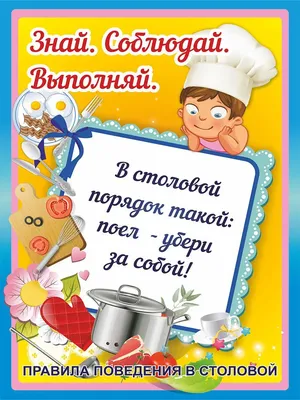 Знай. Соблюдай. Выполняй.

В столовой порядок такой: поел - убери за собой!

ПРАВИЛА ПОВЕДЕНИЯ В СТОЛОВОЙ